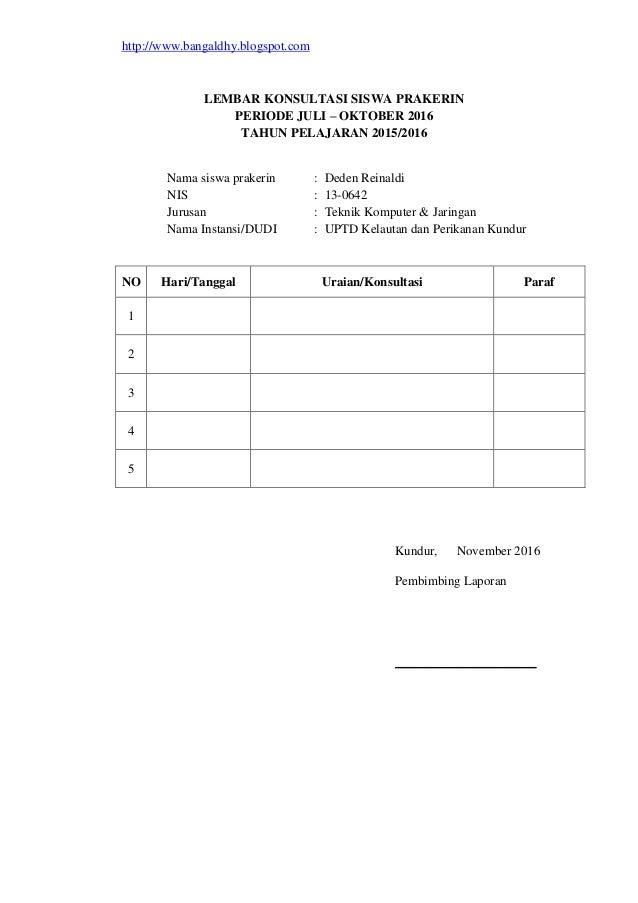 http://www.bangaldhy.blogspot.com

LEMBAR KONSULTASI SISWA PRAKERIN
PERIODE JULI – OKTOBER 2016
TAHUN PELAJARAN 2015/2016

Nama siswa prakerin : Deden Reinaldi
NIS : 13-0642
Jurusan : Teknik Komputer & Jaringan
Nama Instansi/DUDI : UPTD Kelautan dan Perikanan Kundur

| NO | Hari/Tanggal | Uraian/Konsultasi | Paraf |
|---|---|---|---|
| 1 | | | |
| 2 | | | |
| 3 | | | |
| 4 | | | |
| 5 | | | |

Kundur, November 2016

Pembimbing Laporan